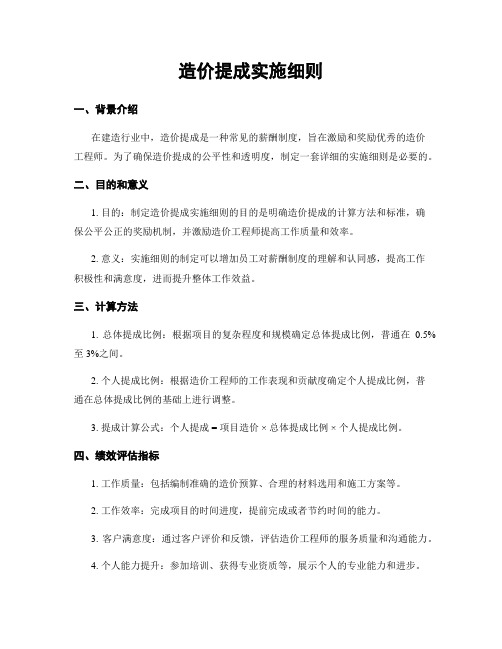 造价提成实施细则

一、背景介绍

在建造行业中，造价提成是一种常见的薪酬制度，旨在激励和奖励优秀的造价工程师。为了确保造价提成的公平性和透明度，制定一套详细的实施细则是必要的。

二、目的和意义

1. 目的：制定造价提成实施细则的目的是明确造价提成的计算方法和标准，确保公平公正的奖励机制，并激励造价工程师提高工作质量和效率。

2. 意义：实施细则的制定可以增加员工对薪酬制度的理解和认同感，提高工作积极性和满意度，进而提升整体工作效益。

三、计算方法

1. 总体提成比例：根据项目的复杂程度和规模确定总体提成比例，普通在 0.5%至 3%之间。

2. 个人提成比例：根据造价工程师的工作表现和贡献度确定个人提成比例，普通在总体提成比例的基础上进行调整。

3. 提成计算公式：个人提成 = 项目造价 × 总体提成比例 × 个人提成比例。

四、绩效评估指标

1. 工作质量：包括编制准确的造价预算、合理的材料选用和施工方案等。

2. 工作效率：完成项目的时间进度，提前完成或者节约时间的能力。

3. 客户满意度：通过客户评价和反馈，评估造价工程师的服务质量和沟通能力。

4. 个人能力提升：参加培训、获得专业资质等，展示个人的专业能力和进步。